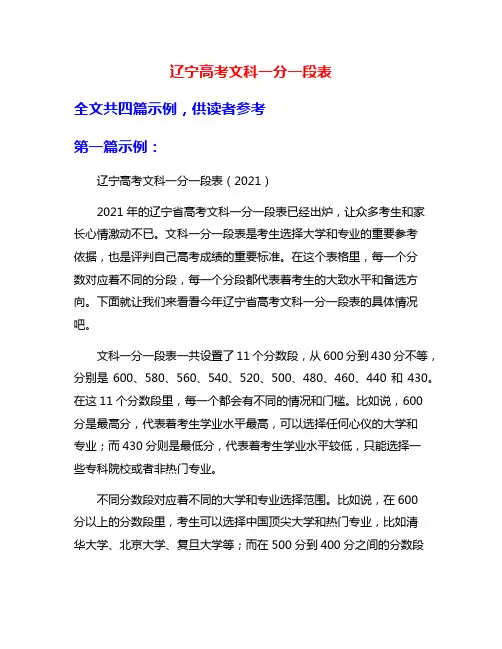 辽宁高考文科一分一段表

全文共四篇示例，供读者参考

第一篇示例：

辽宁高考文科一分一段表（2021）

2021 年的辽宁省高考文科一分一段表已经出炉，让众多考生和家长心情激动不已。文科一分一段表是考生选择大学和专业的重要参考依据，也是评判自己高考成绩的重要标准。在这个表格里，每一个分数对应着不同的分段，每一个分段都代表着考生的大致水平和备选方向。下面就让我们来看看今年辽宁省高考文科一分一段表的具体情况吧。

文科一分一段表一共设置了 11 个分数段，从 600 分到 430 分不等，分别是 600、580、560、540、520、500、480、460、440 和 430。在这 11 个分数段里，每一个都会有不同的情况和门槛。比如说，600 分是最高分，代表着考生学业水平最高，可以选择任何心仪的大学和专业；而 430 分则是最低分，代表着考生学业水平较低，只能选择一些专科院校或者非热门专业。

不同分数段对应着不同的大学和专业选择范围。比如说，在 600 分以上的分数段里，考生可以选择中国顶尖大学和热门专业，比如清华大学、北京大学、复旦大学等；而在 500 分到 400 分之间的分数段